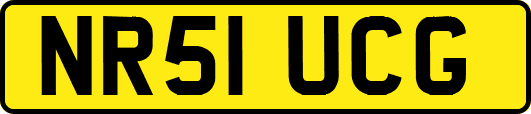 NR51 UCG